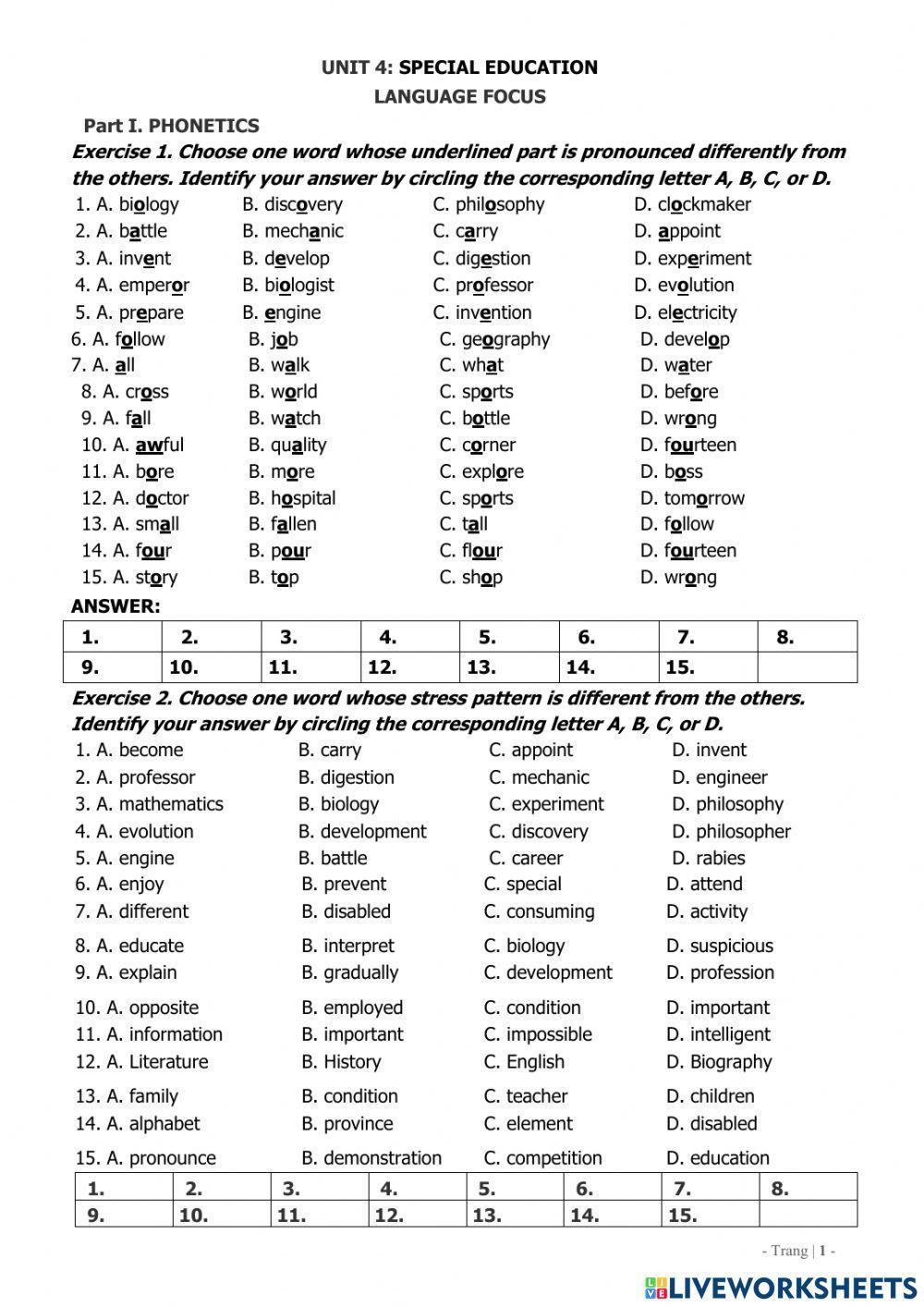 UNIT 4: SPECIAL EDUCATION
LANGUAGE FOCUS

Part I. PHONETICS

Exercise 1. Choose one word whose underlined part is pronounced differently from the others. Identify your answer by circling the corresponding letter A, B, C, or D.

1. A. biology B. discovery C. philosophy D. clockmaker
2. A. battle B. mechanic C. carry D. appoint
3. A. invent B. develop C. digestion D. experiment
4. A. emperor B. biologist C. professor D. evolution
5. A. prepare B. engine C. invention D. electricity
6. A. follow B. job C. geography D. develop
7. A. all B. walk C. what D. water
8. A. cross B. world C. sports D. before
9. A. fall B. watch C. bottle D. wrong
10. A. awful B. quality C. corner D. fourteen
11. A. bore B. more C. explore D. boss
12. A. doctor B. hospital C. sports D. tomorrow
13. A. small B. fallen C. tall D. follow
14. A. four B. pour C. flour D. fourteen
15. A. story B. top C. shop D. wrong

ANSWER:

| 1. | 2. | 3. | 4. | 5. | 6. | 7. | 8. |
|---|---|---|---|---|---|---|---|
| 9. | 10. | 11. | 12. | 13. | 14. | 15. | |

Exercise 2. Choose one word whose stress pattern is different from the others. Identify your answer by circling the corresponding letter A, B, C, or D.

1. A. become B. carry C. appoint D. invent
2. A. professor B. digestion C. mechanic D. engineer
3. A. mathematics B. biology C. experiment D. philosophy
4. A. evolution B. development C. discovery D. philosopher
5. A. engine B. battle C. career D. rabies
6. A. enjoy B. prevent C. special D. attend
7. A. different B. disabled C. consuming D. activity
8. A. educate B. interpret C. biology D. suspicious
9. A. explain B. gradually C. development D. profession
10. A. opposite B. employed C. condition D. important
11. A. information B. important C. impossible D. intelligent
12. A. Literature B. History C. English D. Biography
13. A. family B. condition C. teacher D. children
14. A. alphabet B. province C. element D. disabled
15. A. pronounce B. demonstration C. competition D. education

| 1. | 2. | 3. | 4. | 5. | 6. | 7. | 8. |
|---|---|---|---|---|---|---|---|
| 9. | 10. | 11. | 12. | 13. | 14. | 15. | |

- Trang | 1 -

LIVEWORKSHEETS